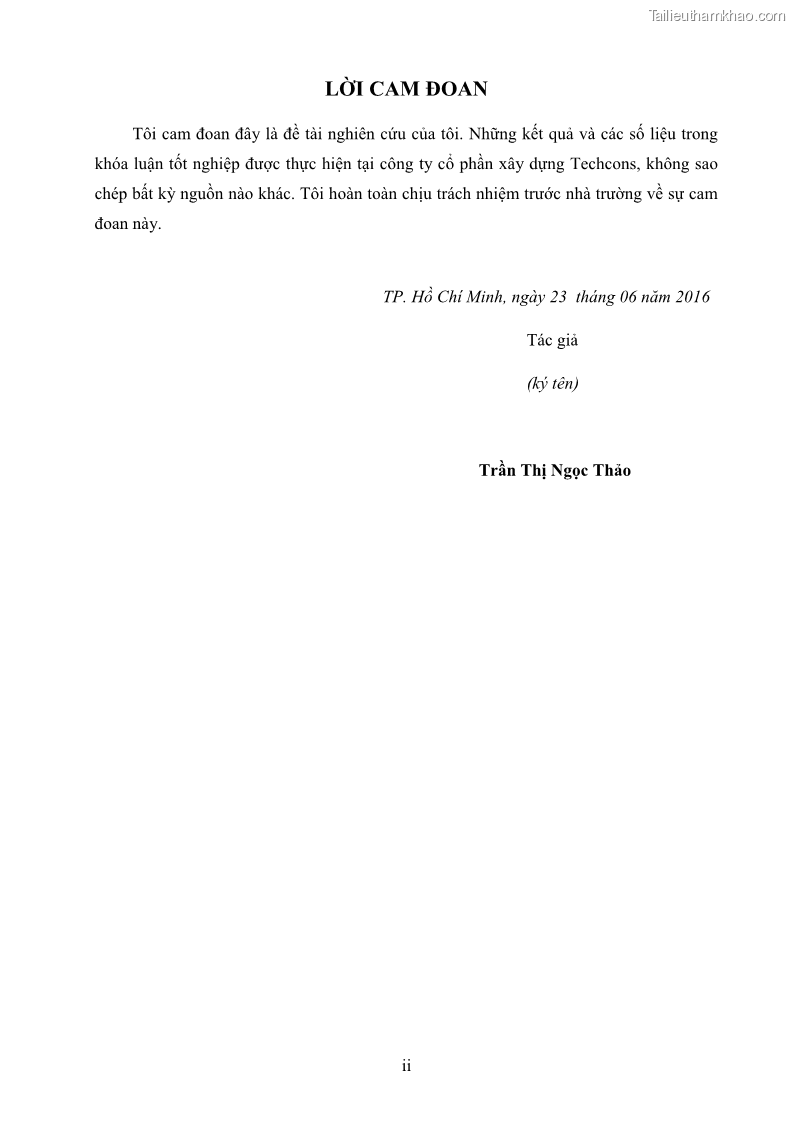 Tailieuthamkhao.com

LỜI CAM ĐOAN

Tôi cam đoan đây là đề tài nghiên cứu của tôi. Những kết quả và các số liệu trong khóa luận tốt nghiệp được thực hiện tại công ty cổ phần xây dựng Techcons, không sao chép bất kỳ nguồn nào khác. Tôi hoàn toàn chịu trách nhiệm trước nhà trường về sự cam đoan này.

TP. Hồ Chí Minh, ngày 23 tháng 06 năm 2016

Tác giả

(ký tên)

Trần Thị Ngọc Thảo

ii